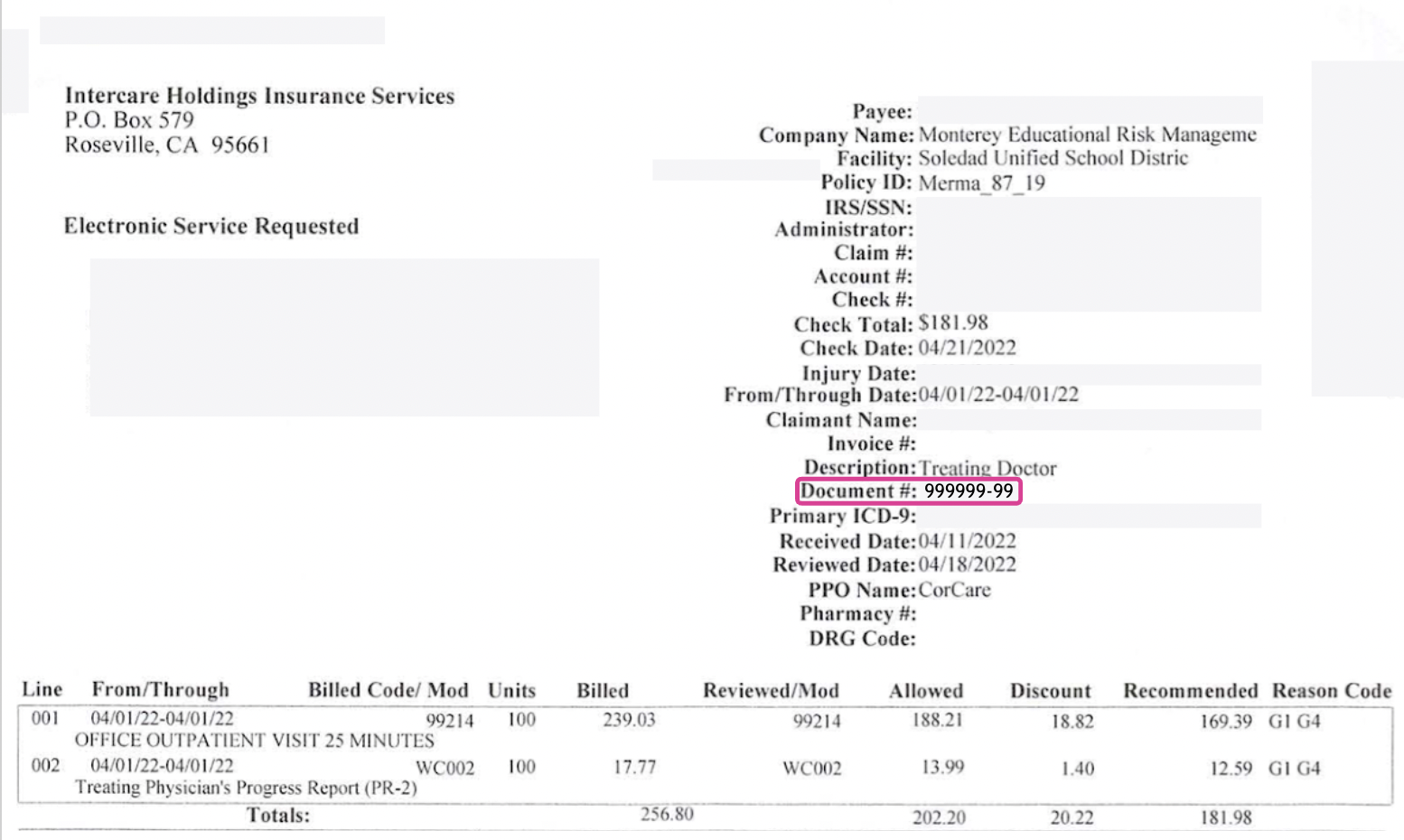 Intercare Holdings Insurance Services
P.O. Box 579
Roseville, CA 95661

Electronic Service Requested

Payee:
Company Name: Monterey Educational Risk Manageme
Facility: Soledad Unified School Distric
Policy ID: Merma_87_19
IRS/SSN:
Administrator:
Claim #:
Account #:
Check #:
Check Total: $181.98
Check Date: 04/21/2022
Injury Date:
From/Through Date: 04/01/22-04/01/22
Claimant Name:
Invoice #:
Description: Treating Doctor
Document #: 999999-99
Primary ICD-9:
Received Date: 04/11/2022
Reviewed Date: 04/18/2022
PPO Name: CorCare
Pharmacy #:
DRG Code:

| Line | From/Through | Billed Code/ Mod | Units | Billed | Reviewed/Mod | Allowed | Discount | Recommended | Reason Code |
|---|---|---|---|---|---|---|---|---|---|
| 001 | 04/01/22-04/01/22 OFFICE OUTPATIENT VISIT 25 MINUTES | 99214 | 100 | 239.03 | 99214 | 188.21 | 18.82 | 169.39 | G1 G4 |
| 002 | 04/01/22-04/01/22 Treating Physician's Progress Report (PR-2) | WC002 | 100 | 17.77 | WC002 | 13.99 | 1.40 | 12.59 | G1 G4 |
| | Totals: | | | 256.80 | | 202.20 | 20.22 | 181.98 | |